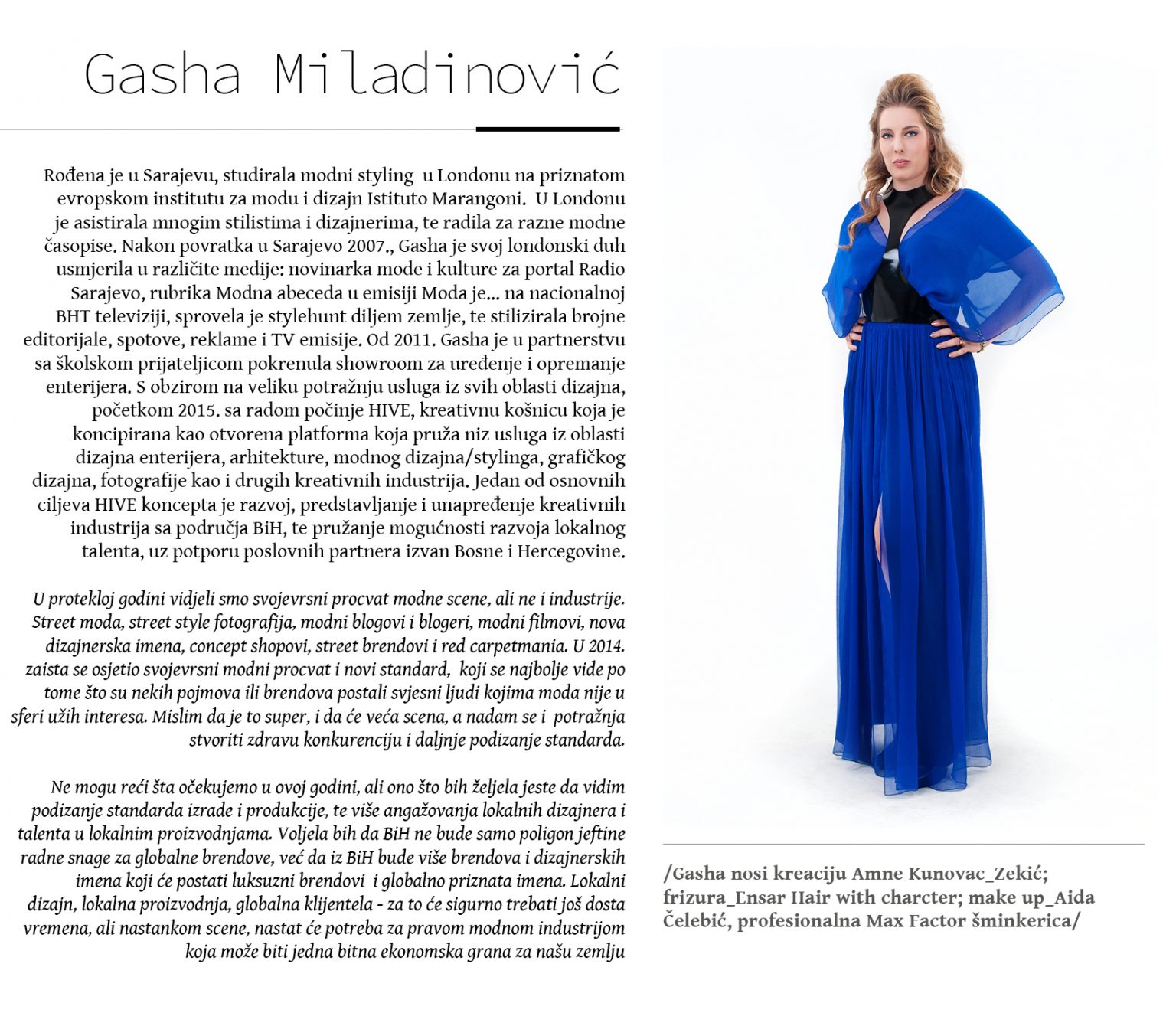 Gasha Miladinović

Rođena je u Sarajevu, studirala modni styling u Londonu na priznatom evropskom institutu za modu i dizajn Istituto Marangoni. U Londonu je asistirala mnogim stilistima i dizajnerima, te radila za razne modne časopise. Nakon povratka u Sarajevo 2007., Gasha je svoj londonski duh usmjerila u različite medije: novinarka mode i kulture za portal Radio Sarajevo, rubrika Modna abeceda u emisiji Moda je... na nacionalnoj BHT televiziji, sprovela je stylehunt diljem zemlje, te stilizirala brojne editorijale, spotove, reklame i TV emisije. Od 2011. Gasha je u partnerstvu sa školskom prijateljicom pokrenula showroom za uređenje i opremanje enterijera. S obzirom na veliku potražnju usluga iz svih oblasti dizajna, početkom 2015. sa radom počinje HIVE, kreativnu košnicu koja je koncipirana kao otvorena platforma koja pruža niz usluga iz oblasti dizajna enterijera, arhitekture, modnog dizajna/stylinga, grafičkog dizajna, fotografije kao i drugih kreativnih industrija. Jedan od osnovnih ciljeva HIVE koncepta je razvoj, predstavljanje i unapređenje kreativnih industrija sa područja BiH, te pružanje mogućnosti razvoja lokalnog talenta, uz potporu poslovnih partnera izvan Bosne i Hercegovine.

U protekloj godini vidjeli smo svojevrsni procvat modne scene, ali ne i industrije. Street moda, street style fotografija, modni blogovi i blogeri, modni filmovi, nova dizajnerska imena, concept shopovi, street brendovi i red carpetmania. U 2014. zaista se osjetio svojevrsni modni procvat i novi standard, koji se najbolje vide po tome što su nekih pojmova ili brendova postali svjesni ljudi kojima moda nije u sferi užih interesa. Mislim da je to super, i da će veća scena, a nadam se i potražnja stvoriti zdravu konkurenciju i daljnje podizanje standarda.

Ne mogu reći šta očekujemo u ovoj godini, ali ono što bih željela jeste da vidim podizanje standarda izrade i produkcije, te više angažovanja lokalnih dizajnera i talenta u lokalnim proizvodnjama. Voljela bih da BiH ne bude samo poligon jeftine radne snage za globalne brendove, već da iz BiH bude više brendova i dizajnerskih imena koji će postati luksuzni brendovi i globalno priznata imena. Lokalni dizajn, lokalna proizvodnja, globalna klijentela - za to će sigurno trebati još dosta vremena, ali nastankom scene, nastat će potreba za pravom modnom industrijom koja može biti jedna bitna ekonomska grana za našu zemlju

/Gasha nosi kreaciju Amne Kunovac_Zekić; frizura_Ensar Hair with charcter; make up_Aida Čelebić, profesionalna Max Factor šminkerica/